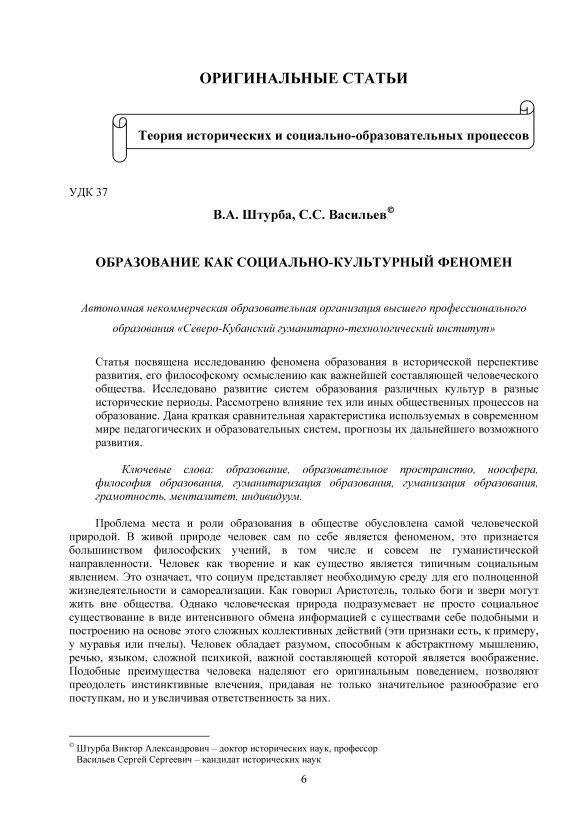 ОРИГИНАЛЬНЫЕ СТАТЬИ

Теория исторических и социально-образовательных процессов

УДК 37

В.А. Штурба, С.С. Васильев©

ОБРАЗОВАНИЕ КАК СОЦИАЛЬНО-КУЛЬТУРНЫЙ ФЕНОМЕН

Автономная некоммерческая образовательная организация высшего профессионального образования «Северо-Кубанский гуманитарно-технологический институт»

Статья посвящена исследованию феномена образования в исторической перспективе развития, его философскому осмыслению как важнейшей составляющей человеческого общества. Исследовано развитие систем образования различных культур в разные исторические периоды. Рассмотрено влияние тех или иных общественных процессов на образование. Дана краткая сравнительная характеристика используемых в современном мире педагогических и образовательных систем, прогнозы их дальнейшего возможного развития.

Ключевые слова: образование, образовательное пространство, ноосфера, философия образования, гуманитаризация образования, гуманизация образования, грамотность, менталитет, индивидуум.

Проблема места и роли образования в обществе обусловлена самой человеческой природой. В живой природе человек сам по себе является феноменом, это признается большинством философских учений, в том числе и совсем не гуманистической направленности. Человек как творение и как существо является типичным социальным явлением. Это означает, что социум представляет необходимую среду для его полноценной жизнедеятельности и самореализации. Как говорил Аристотель, только боги и звери могут жить вне общества. Однако человеческая природа подразумевает не просто социальное существование в виде интенсивного обмена информацией с существами себе подобными и построению на основе этого сложных коллективных действий (эти признаки есть, к примеру, у муравья или пчелы). Человек обладает разумом, способным к абстрактному мышлению, речью, языком, сложной психикой, важной составляющей которой является воображение. Подобные преимущества человека наделяют его оригинальным поведением, позволяют преодолеть инстинктивные влечения, придавая не только значительное разнообразие его поступкам, но и увеличивая ответственность за них.

© Штурба Виктор Александрович – доктор исторических наук, профессор
Васильев Сергей Сергеевич – кандидат исторических наук

6